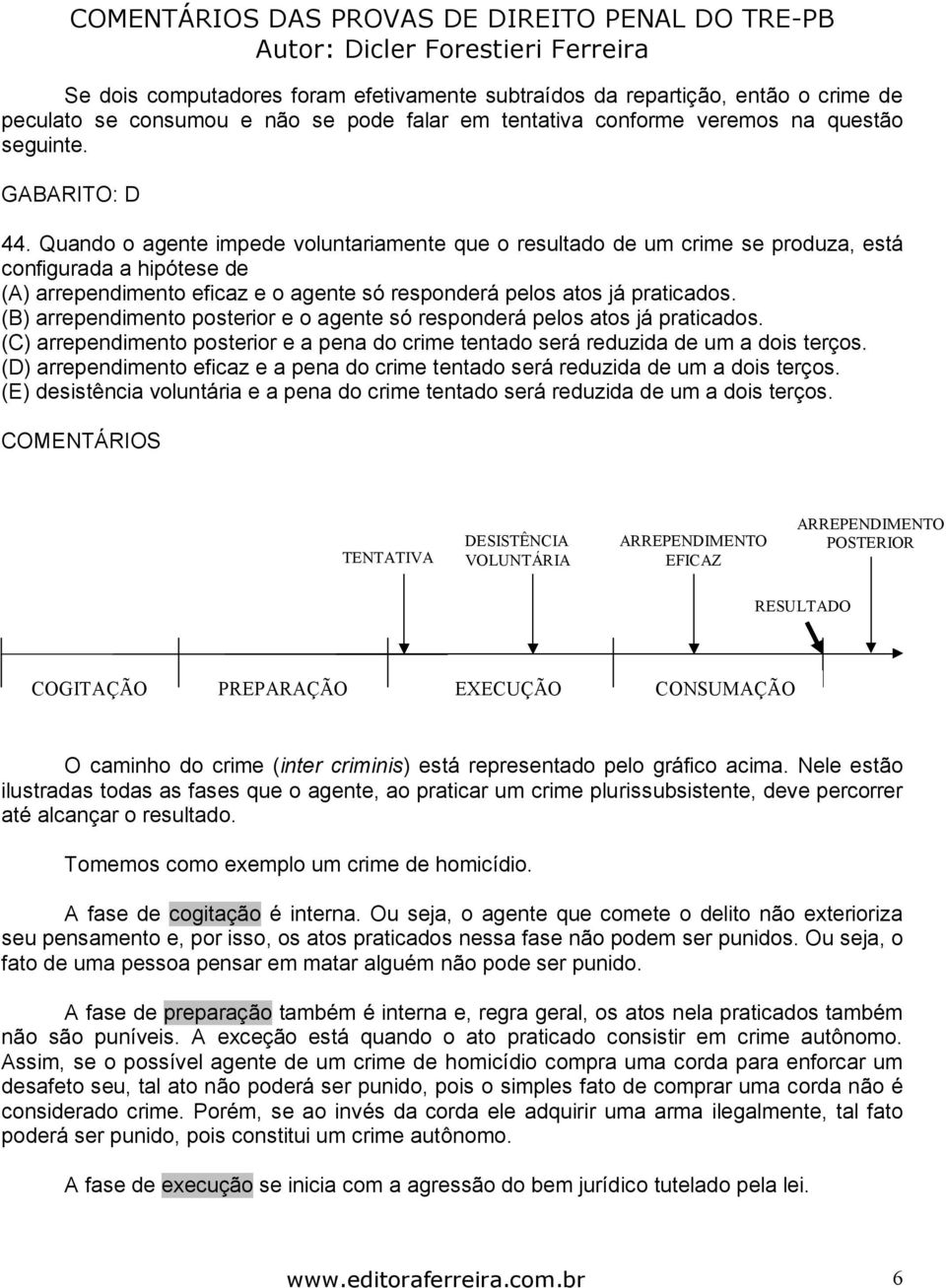 COMENTÁRIOS DAS PROVAS DE DIREITO PENAL DO TRE-PB
Autor: Dicler Forestieri Ferreira

Se dois computadores foram efetivamente subtraídos da repartição, então o crime de peculato se consumou e não se pode falar em tentativa conforme veremos na questão seguinte.

GABARITO: D

44. Quando o agente impede voluntariamente que o resultado de um crime se produza, está configurada a hipótese de
(A) arrependimento eficaz e o agente só responderá pelos atos já praticados.
(B) arrependimento posterior e o agente só responderá pelos atos já praticados.
(C) arrependimento posterior e a pena do crime tentado será reduzida de um a dois terços.
(D) arrependimento eficaz e a pena do crime tentado será reduzida de um a dois terços.
(E) desistência voluntária e a pena do crime tentado será reduzida de um a dois terços.

COMENTÁRIOS

TENTATIVA
DESISTÊNCIA VOLUNTÁRIA
ARREPENDIMENTO EFICAZ
ARREPENDIMENTO POSTERIOR
RESULTADO
COGITAÇÃO
PREPARAÇÃO
EXECUÇÃO
CONSUMAÇÃO

O caminho do crime (inter criminis) está representado pelo gráfico acima. Nele estão ilustradas todas as fases que o agente, ao praticar um crime plurissubsistente, deve percorrer até alcançar o resultado.

Tomemos como exemplo um crime de homicídio.

A fase de cogitação é interna. Ou seja, o agente que comete o delito não exterioriza seu pensamento e, por isso, os atos praticados nessa fase não podem ser punidos. Ou seja, o fato de uma pessoa pensar em matar alguém não pode ser punido.

A fase de preparação também é interna e, regra geral, os atos nela praticados também não são puníveis. A exceção está quando o ato praticado consistir em crime autônomo. Assim, se o possível agente de um crime de homicídio compra uma corda para enforcar um desafeto seu, tal ato não poderá ser punido, pois o simples fato de comprar uma corda não é considerado crime. Porém, se ao invés da corda ele adquirir uma arma ilegalmente, tal fato poderá ser punido, pois constitui um crime autônomo.

A fase de execução se inicia com a agressão do bem jurídico tutelado pela lei.

www.editoraferreira.com.br 6